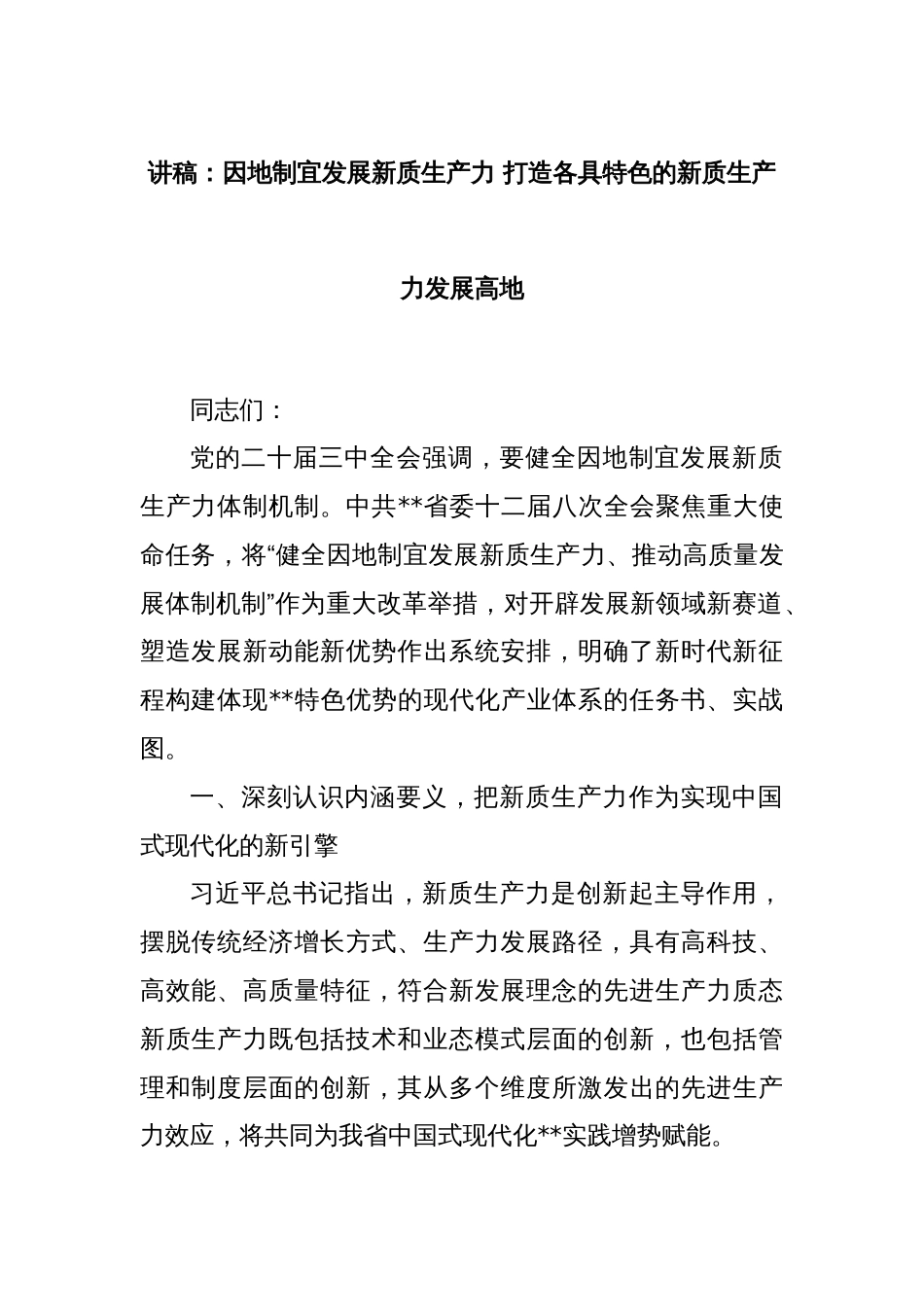 讲稿：因地制宜发展新质生产力 打造各具特色的新质生产力发展高地

同志们：

党的二十届三中全会强调，要健全因地制宜发展新质生产力体制机制。中共**省委十二届八次全会聚焦重大使命任务，将“健全因地制宜发展新质生产力、推动高质量发展体制机制”作为重大改革举措，对开辟发展新领域新赛道、塑造发展新动能新优势作出系统安排，明确了新时代新征程构建体现**特色优势的现代化产业体系的任务书、实战图。

一、深刻认识内涵要义，把新质生产力作为实现中国式现代化的新引擎

习近平总书记指出，新质生产力是创新起主导作用，摆脱传统经济增长方式、生产力发展路径，具有高科技、高效能、高质量特征，符合新发展理念的先进生产力质态新质生产力既包括技术和业态模式层面的创新，也包括管理和制度层面的创新，其从多个维度所激发出的先进生产力效应，将共同为我省中国式现代化**实践增势赋能。